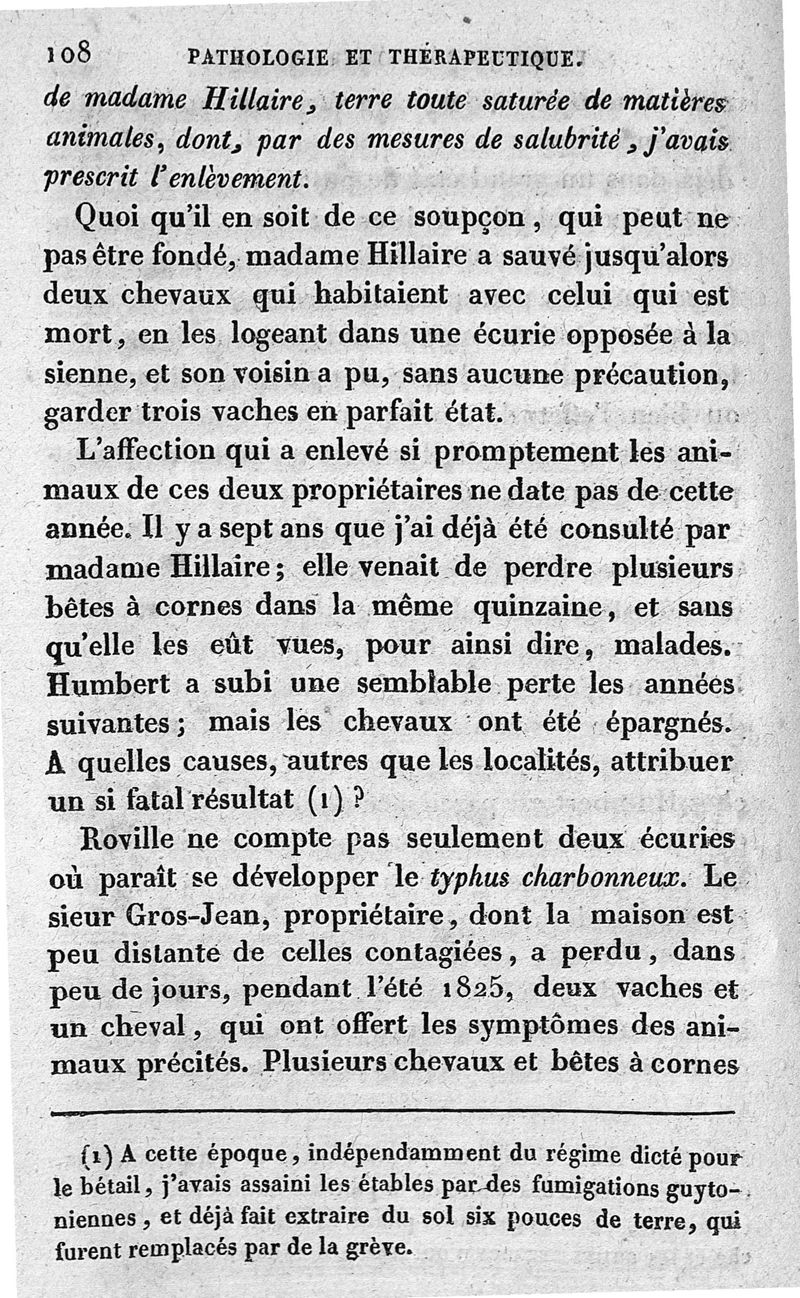 108 PATHOLOGIE ET THÉRAPEUTIQUE.

de madame Hillaire, terre toute saturée de matières animales, dont, par des mesures de salubrité, j'avais prescrit l'enlèvement.

Quoi qu'il en soit de ce soupçon, qui peut ne pas être fondé, madame Hillaire a sauvé jusqu'alors deux chevaux qui habitaient avec celui qui est mort, en les logeant dans une écurie opposée à la sienne, et son voisin a pu, sans aucune précaution, garder trois vaches en parfait état.

L'affection qui a enlevé si promptement les animaux de ces deux propriétaires ne date pas de cette année. Il y a sept ans que j'ai déjà été consulté par madame Hillaire; elle venait de perdre plusieurs bêtes à cornes dans la même quinzaine, et sans qu'elle les eût vues, pour ainsi dire, malades. Humbert a subi une semblable perte les années suivantes; mais les chevaux ont été épargnés. A quelles causes, autres que les localités, attribuer un si fatal résultat (1)?

Roville ne compte pas seulement deux écuries où paraît se développer le typhus charbonneux. Le sieur Gros-Jean, propriétaire, dont la maison est peu distante de celles contagiées, a perdu, dans peu de jours, pendant l'été 1825, deux vaches et un cheval, qui ont offert les symptômes des animaux précités. Plusieurs chevaux et bêtes à cornes

(1) A cette époque, indépendamment du régime dicté pour le bétail, j'avais assaini les étables par des fumigations guytoniennes, et déjà fait extraire du sol six pouces de terre, qui furent remplacés par de la grève.